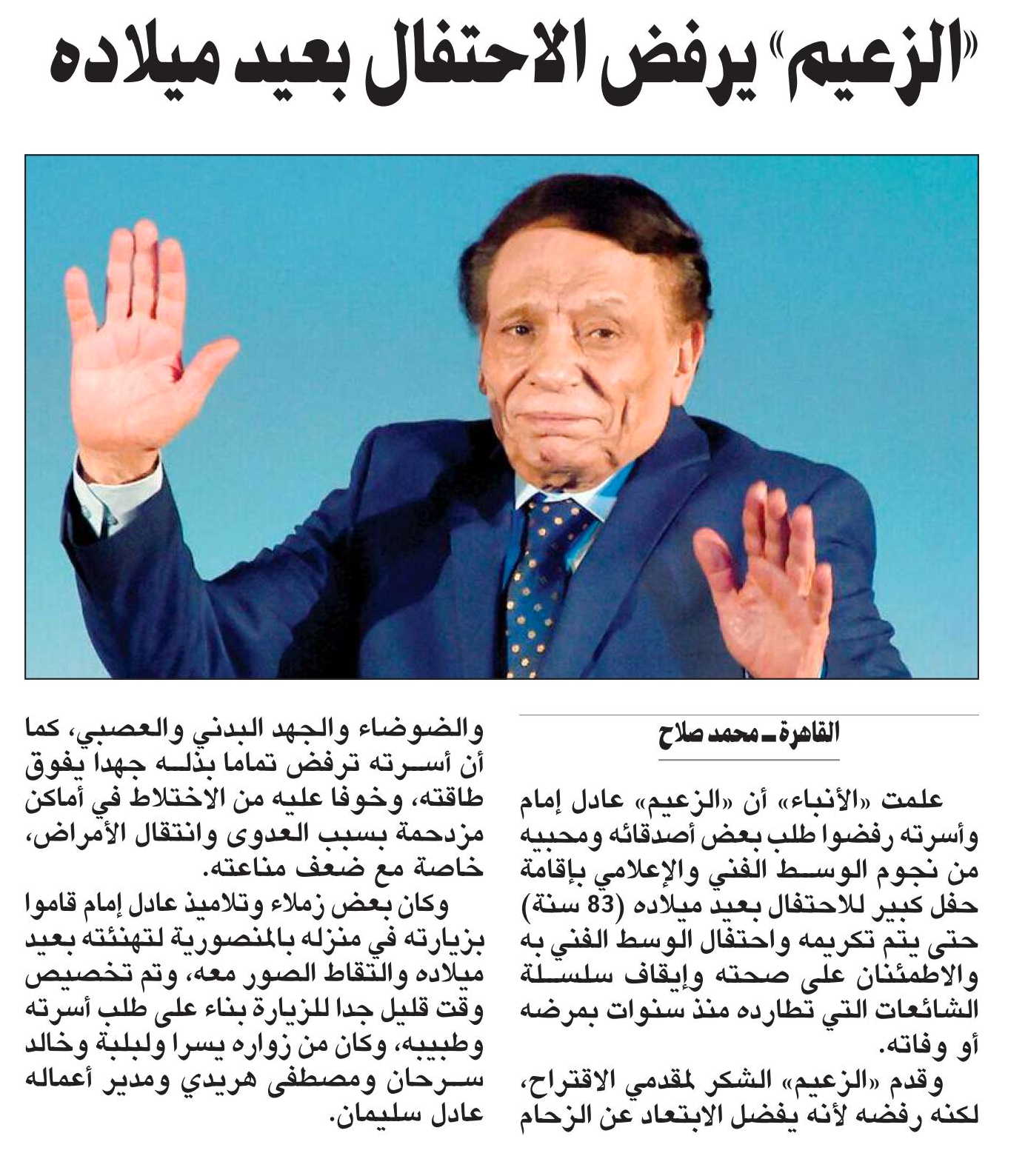 «الزعيم» يرفض الاحتفال بعيد ميلاده

القاهرة ـ محمد صلاح

علمت «الأنباء» أن «الزعيم» عادل إمام وأسرته رفضوا طلب بعض أصدقائه ومحبيه من نجوم الوسط الفني والإعلامي بإقامة حفل كبير للاحتفال بعيد ميلاده (83 سنة) حتى يتم تكريمه واحتفال الوسط الفني به والاطمئنان على صحته وإيقاف سلسلة الشائعات التي تطارده منذ سنوات بمرضه أو وفاته.

وقدم «الزعيم» الشكر لمقدمي الاقتراح، لكنه رفضه لأنه يفضل الابتعاد عن الزحام والضوضاء والجهد البدني والعصبي، كما أن أسرته ترفض تماما بذله جهدا يفوق طاقته، وخوفا عليه من الاختلاط في أماكن مزدحمة بسبب العدوى وانتقال الأمراض، خاصة مع ضعف مناعته.

وكان بعض زملاء وتلاميذ عادل إمام قاموا بزيارته في منزله بالمنصورية لتهنئته بعيد ميلاده والتقاط الصور معه، وتم تخصيص وقت قليل جدا للزيارة بناء على طلب أسرته وطبيبه، وكان من زواره يسرا ولبلبة وخالد سرحان ومصطفى هريدي ومدير أعماله عادل سليمان.